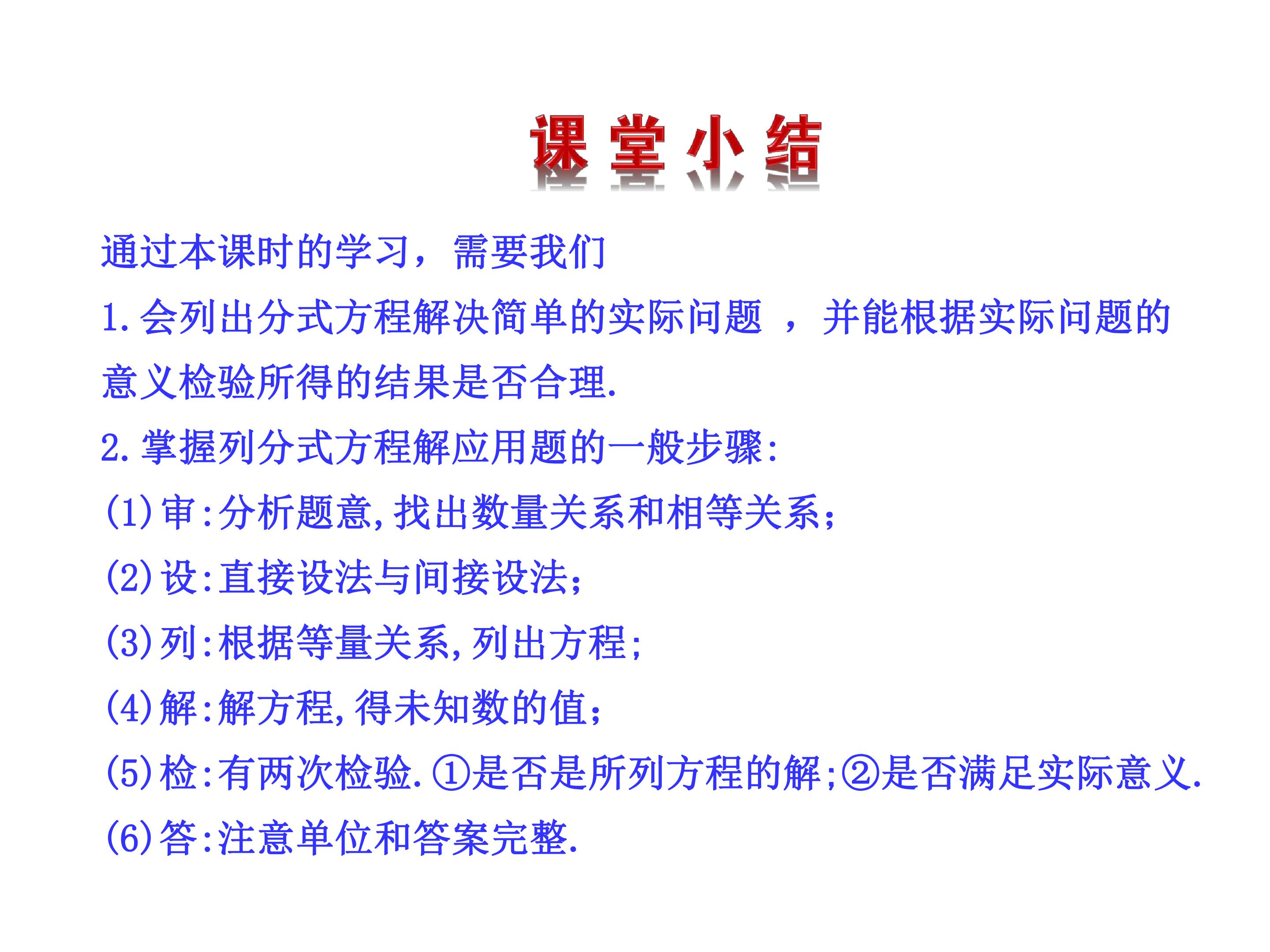 课堂小结

通过本课时的学习，需要我们

1.会列出分式方程解决简单的实际问题，并能根据实际问题的意义检验所得的结果是否合理.

2.掌握列分式方程解应用题的一般步骤:

(1)审:分析题意,找出数量关系和相等关系;

(2)设:直接设法与间接设法;

(3)列:根据等量关系,列出方程;

(4)解:解方程,得未知数的值;

(5)检:有两次检验.①是否是所列方程的解;②是否满足实际意义.

(6)答:注意单位和答案完整.